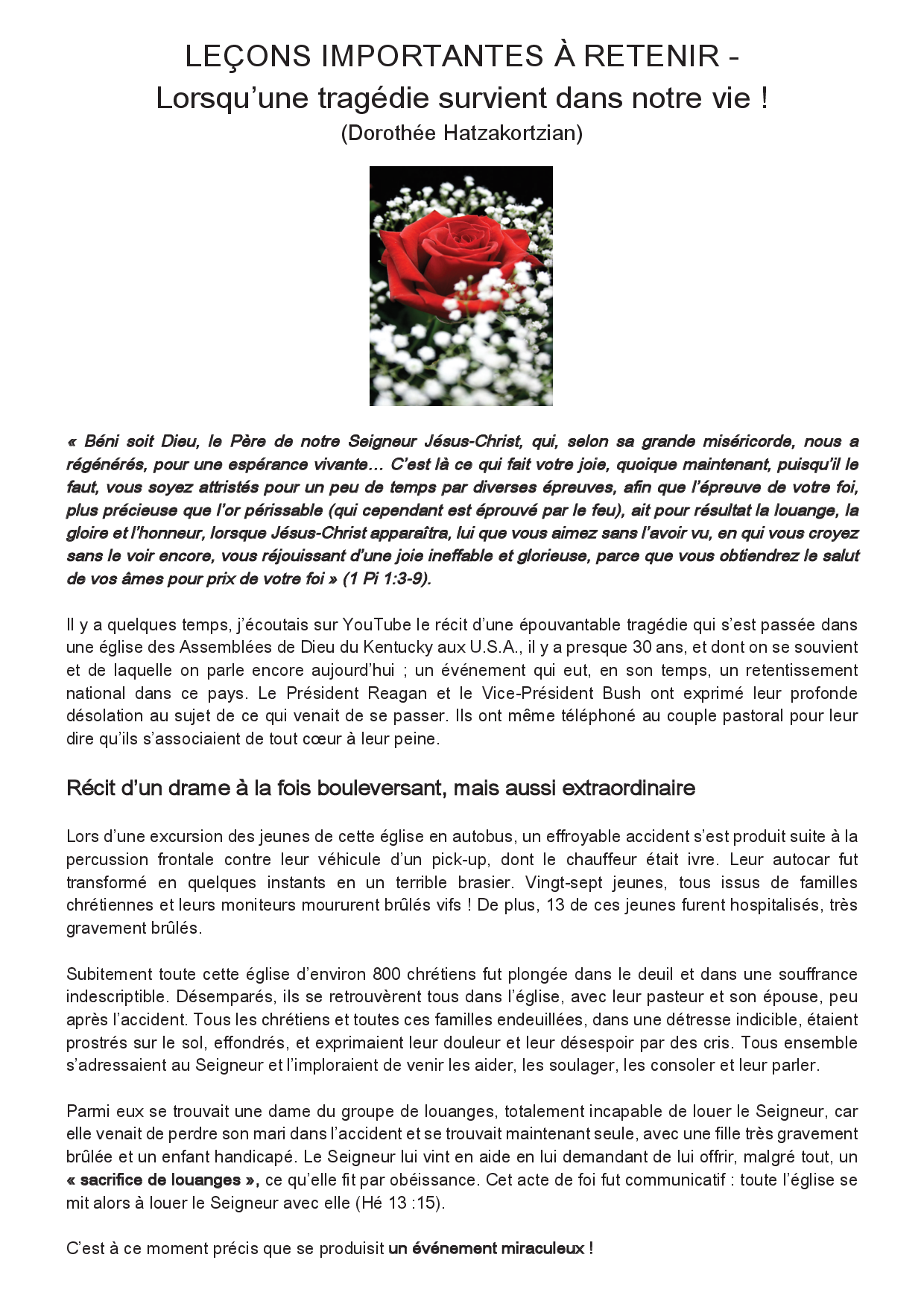 LEÇONS IMPORTANTES À RETENIR -
Lorsqu'une tragédie survient dans notre vie !
(Dorothée Hatzakortzian)

« Béni soit Dieu, le Père de notre Seigneur Jésus-Christ, qui, selon sa grande miséricorde, nous a régénérés, pour une espérance vivante… C'est là ce qui fait votre joie, quoique maintenant, puisqu'il le faut, vous soyez attristés pour un peu de temps par diverses épreuves, afin que l'épreuve de votre foi, plus précieuse que l'or périssable (qui cependant est éprouvé par le feu), ait pour résultat la louange, la gloire et l'honneur, lorsque Jésus-Christ apparaîtra, lui que vous aimez sans l'avoir vu, en qui vous croyez sans le voir encore, vous réjouissant d'une joie ineffable et glorieuse, parce que vous obtiendrez le salut de vos âmes pour prix de votre foi » (1 Pi 1:3-9).

Il y a quelques temps, j'écoutais sur YouTube le récit d'une épouvantable tragédie qui s'est passée dans une église des Assemblées de Dieu du Kentucky aux U.S.A., il y a presque 30 ans, et dont on se souvient et de laquelle on parle encore aujourd'hui ; un événement qui eut, en son temps, un retentissement national dans ce pays. Le Président Reagan et le Vice-Président Bush ont exprimé leur profonde désolation au sujet de ce qui venait de se passer. Ils ont même téléphoné au couple pastoral pour leur dire qu'ils s'associaient de tout cœur à leur peine.

Récit d'un drame à la fois bouleversant, mais aussi extraordinaire

Lors d'une excursion des jeunes de cette église en autobus, un effroyable accident s'est produit suite à la percussion frontale contre leur véhicule d'un pick-up, dont le chauffeur était ivre. Leur autocar fut transformé en quelques instants en un terrible brasier. Vingt-sept jeunes, tous issus de familles chrétiennes et leurs moniteurs moururent brûlés vifs ! De plus, 13 de ces jeunes furent hospitalisés, très gravement brûlés.

Subitement toute cette église d'environ 800 chrétiens fut plongée dans le deuil et dans une souffrance indescriptible. Désemparés, ils se retrouvèrent tous dans l'église, avec leur pasteur et son épouse, peu après l'accident. Tous les chrétiens et toutes ces familles endeuillées, dans une détresse indicible, étaient prostrés sur le sol, effondrés, et exprimaient leur douleur et leur désespoir par des cris. Tous ensemble s'adressaient au Seigneur et l'imploraient de venir les aider, les soulager, les consoler et leur parler.

Parmi eux se trouvait une dame du groupe de louanges, totalement incapable de louer le Seigneur, car elle venait de perdre son mari dans l'accident et se trouvait maintenant seule, avec une fille très gravement brûlée et un enfant handicapé. Le Seigneur lui vint en aide en lui demandant de lui offrir, malgré tout, un « sacrifice de louanges », ce qu'elle fit par obéissance. Cet acte de foi fut communicatif : toute l'église se mit alors à louer le Seigneur avec elle (Hé 13 :15).

C'est à ce moment précis que se produisit un événement miraculeux !